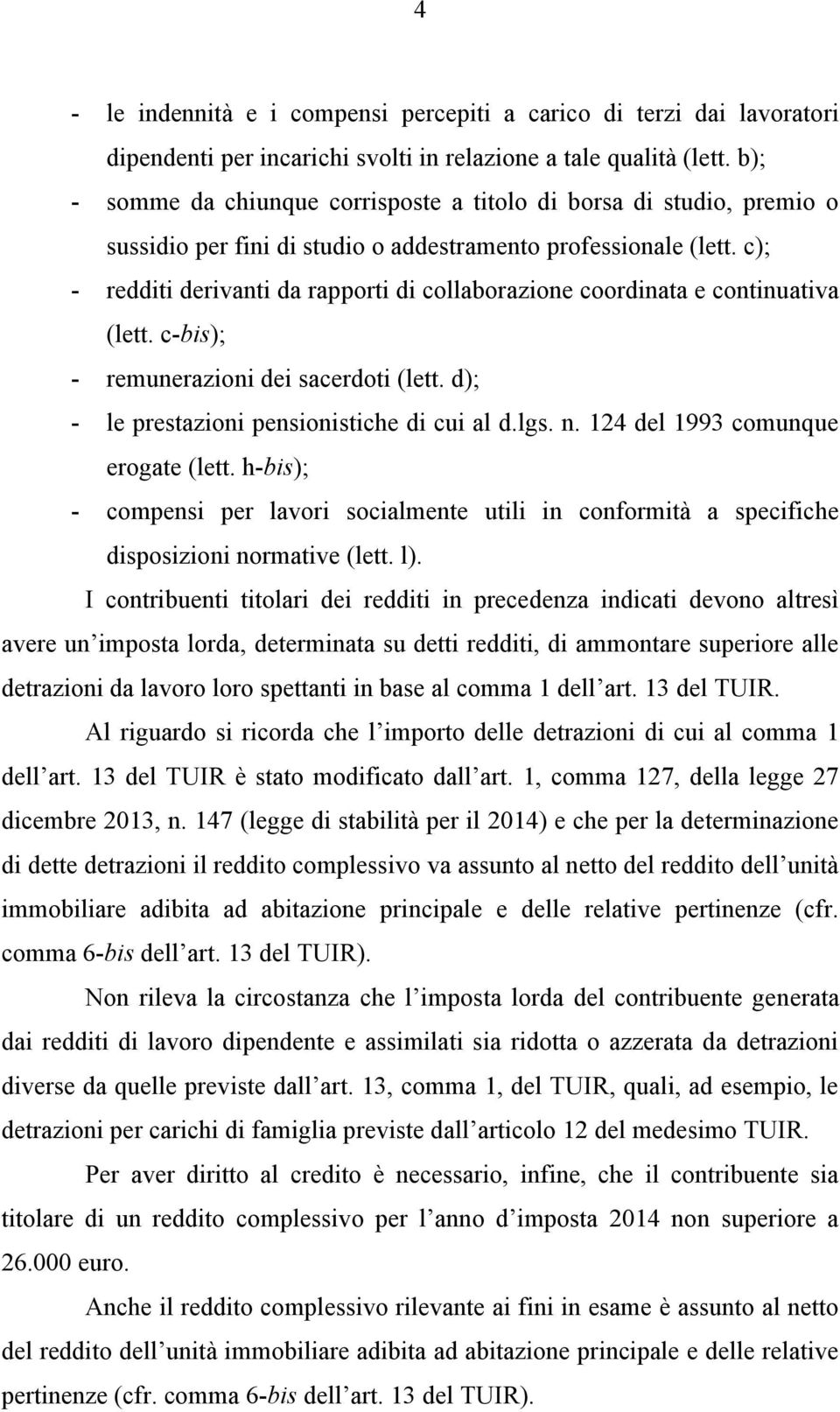 4

- le indennità e i compensi percepiti a carico di terzi dai lavoratori dipendenti per incarichi svolti in relazione a tale qualità (lett. b);
- somme da chiunque corrisposte a titolo di borsa di studio, premio o sussidio per fini di studio o addestramento professionale (lett. c);
- redditi derivanti da rapporti di collaborazione coordinata e continuativa (lett. c-bis);
- remunerazioni dei sacerdoti (lett. d);
- le prestazioni pensionistiche di cui al d.lgs. n. 124 del 1993 comunque erogate (lett. h-bis);
- compensi per lavori socialmente utili in conformità a specifiche disposizioni normative (lett. l).

I contribuenti titolari dei redditi in precedenza indicati devono altresì avere un'imposta lorda, determinata su detti redditi, di ammontare superiore alle detrazioni da lavoro loro spettanti in base al comma 1 dell'art. 13 del TUIR.

Al riguardo si ricorda che l'importo delle detrazioni di cui al comma 1 dell'art. 13 del TUIR è stato modificato dall'art. 1, comma 127, della legge 27 dicembre 2013, n. 147 (legge di stabilità per il 2014) e che per la determinazione di dette detrazioni il reddito complessivo va assunto al netto del reddito dell'unità immobiliare adibita ad abitazione principale e delle relative pertinenze (cfr. comma 6-bis dell'art. 13 del TUIR).

Non rileva la circostanza che l'imposta lorda del contribuente generata dai redditi di lavoro dipendente e assimilati sia ridotta o azzerata da detrazioni diverse da quelle previste dall'art. 13, comma 1, del TUIR, quali, ad esempio, le detrazioni per carichi di famiglia previste dall'articolo 12 del medesimo TUIR.

Per aver diritto al credito è necessario, infine, che il contribuente sia titolare di un reddito complessivo per l'anno d'imposta 2014 non superiore a 26.000 euro.

Anche il reddito complessivo rilevante ai fini in esame è assunto al netto del reddito dell'unità immobiliare adibita ad abitazione principale e delle relative pertinenze (cfr. comma 6-bis dell'art. 13 del TUIR).